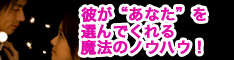 彼が“あなた”を
選んでくれる
魔法のノウハウ！